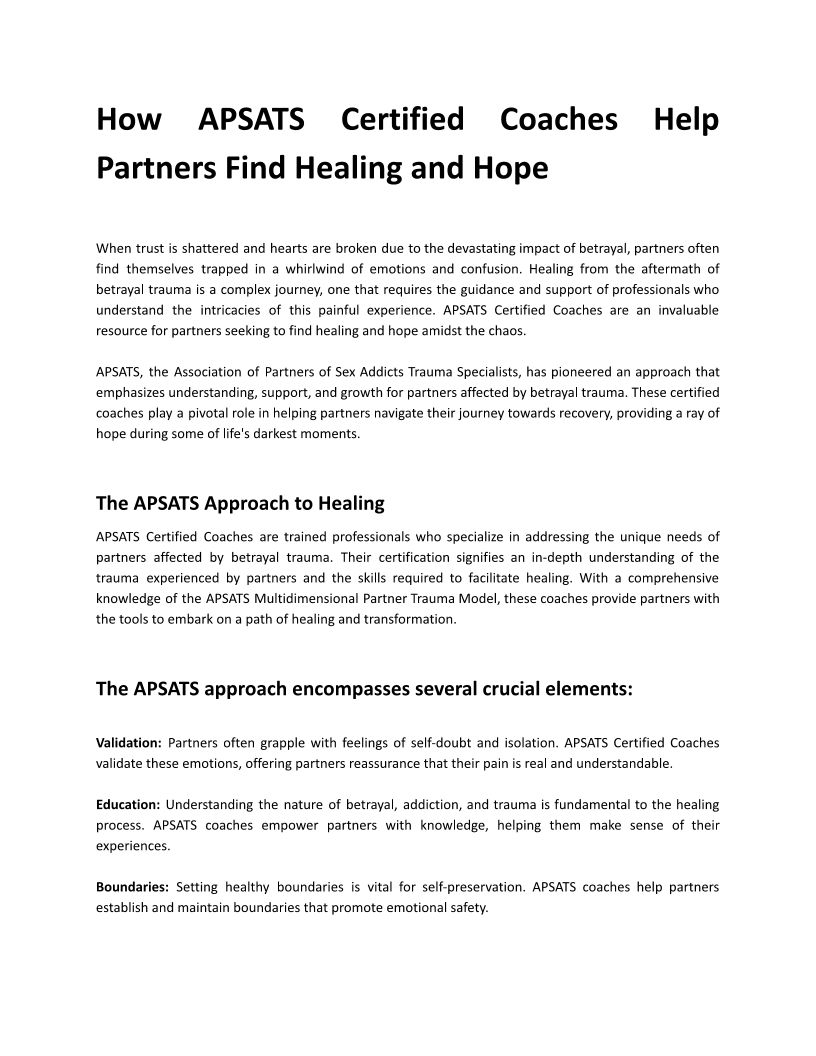 How APSATS Certified Coaches Help Partners Find Healing and Hope

When trust is shattered and hearts are broken due to the devastating impact of betrayal, partners often find themselves trapped in a whirlwind of emotions and confusion. Healing from the aftermath of betrayal trauma is a complex journey, one that requires the guidance and support of professionals who understand the intricacies of this painful experience. APSATS Certified Coaches are an invaluable resource for partners seeking to find healing and hope amidst the chaos.

APSATS, the Association of Partners of Sex Addicts Trauma Specialists, has pioneered an approach that emphasizes understanding, support, and growth for partners affected by betrayal trauma. These certified coaches play a pivotal role in helping partners navigate their journey towards recovery, providing a ray of hope during some of life's darkest moments.

The APSATS Approach to Healing

APSATS Certified Coaches are trained professionals who specialize in addressing the unique needs of partners affected by betrayal trauma. Their certification signifies an in-depth understanding of the trauma experienced by partners and the skills required to facilitate healing. With a comprehensive knowledge of the APSATS Multidimensional Partner Trauma Model, these coaches provide partners with the tools to embark on a path of healing and transformation.

The APSATS approach encompasses several crucial elements:

Validation: Partners often grapple with feelings of self-doubt and isolation. APSATS Certified Coaches validate these emotions, offering partners reassurance that their pain is real and understandable.

Education: Understanding the nature of betrayal, addiction, and trauma is fundamental to the healing process. APSATS coaches empower partners with knowledge, helping them make sense of their experiences.

Boundaries: Setting healthy boundaries is vital for self-preservation. APSATS coaches help partners establish and maintain boundaries that promote emotional safety.